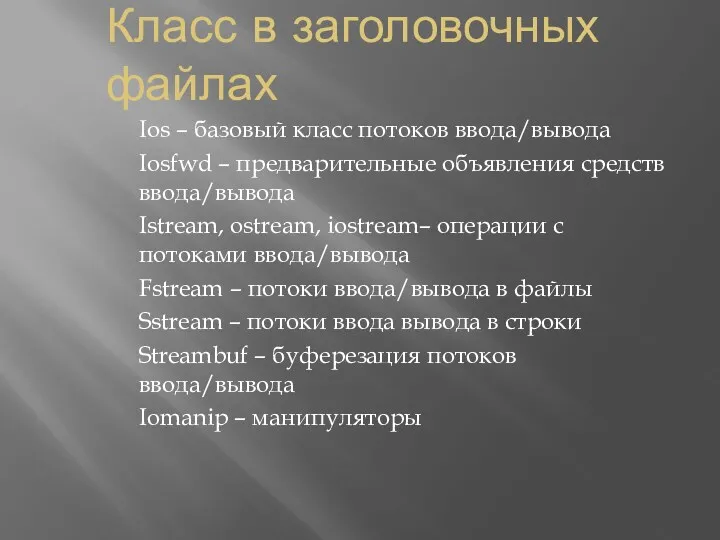 Класс в заголовочных файлах

Ios – базовый класс потоков ввода/вывода

Iosfwd – предварительные объявления средств ввода/вывода

Istream, ostream, iostream– операции с потоками ввода/вывода

Fstream – потоки ввода/вывода в файлы

Sstream – потоки ввода вывода в строки

Streambuf – буферезация потоков ввода/вывода

Iomanip – манипуляторы